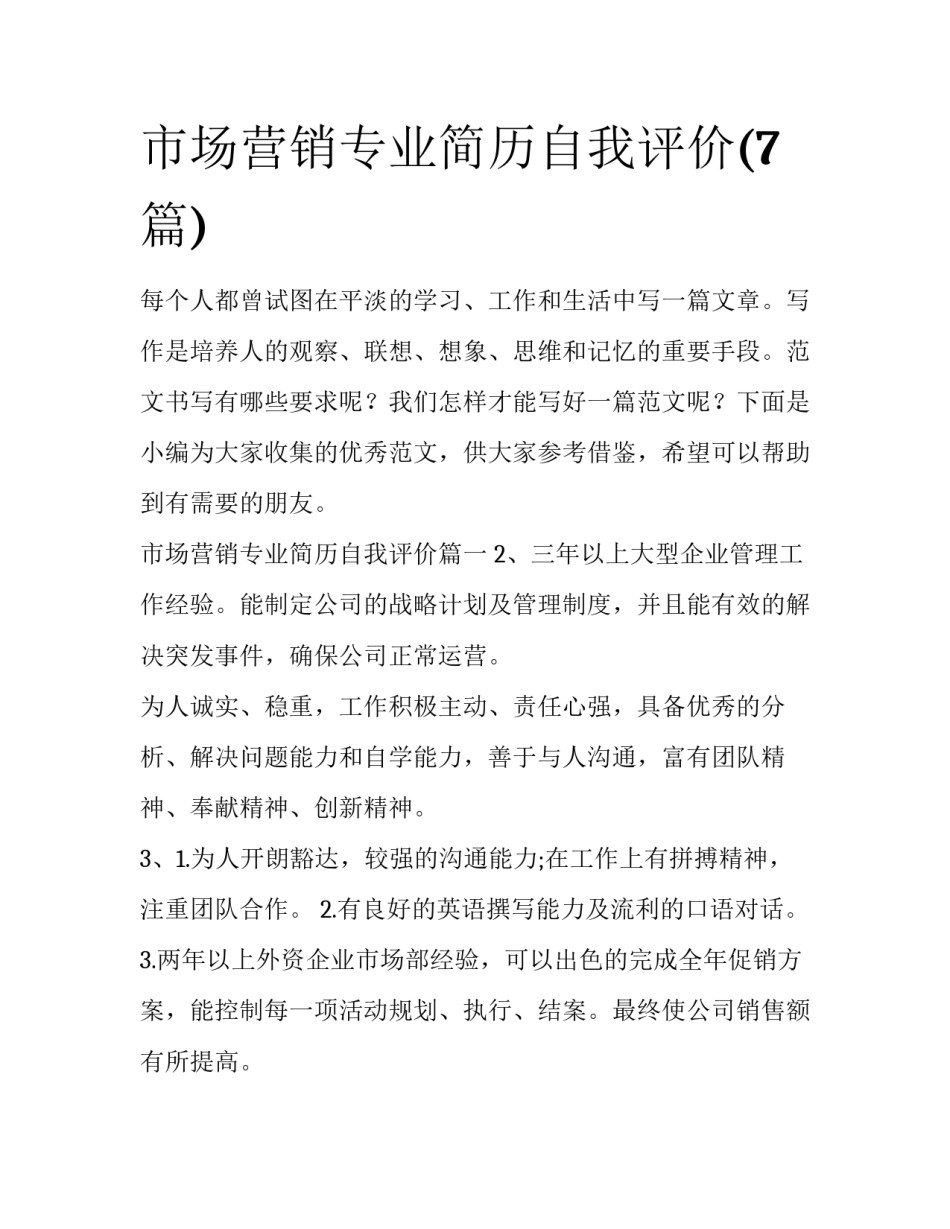 市场营销专业简历自我评价(7篇)

每个人都曾试图在平淡的学习、工作和生活中写一篇文章。写作是培养人的观察、联想、想象、思维和记忆的重要手段。范文书写有哪些要求呢？我们怎样才能写好一篇范文呢？下面是小编为大家收集的优秀范文，供大家参考借鉴，希望可以帮助到有需要的朋友。

市场营销专业简历自我评价篇一 2、三年以上大型企业管理工作经验。能制定公司的战略计划及管理制度，并且能有效的解决突发事件，确保公司正常运营。

为人诚实、稳重，工作积极主动、责任心强，具备优秀的分析、解决问题能力和自学能力，善于与人沟通，富有团队精神、奉献精神、创新精神。

3、1.为人开朗豁达，较强的沟通能力;在工作上有拼搏精神，注重团队合作。 2.有良好的英语撰写能力及流利的口语对话。 3.两年以上外资企业市场部经验，可以出色的完成全年促销方案，能控制每一项活动规划、执行、结案。最终使公司销售额有所提高。